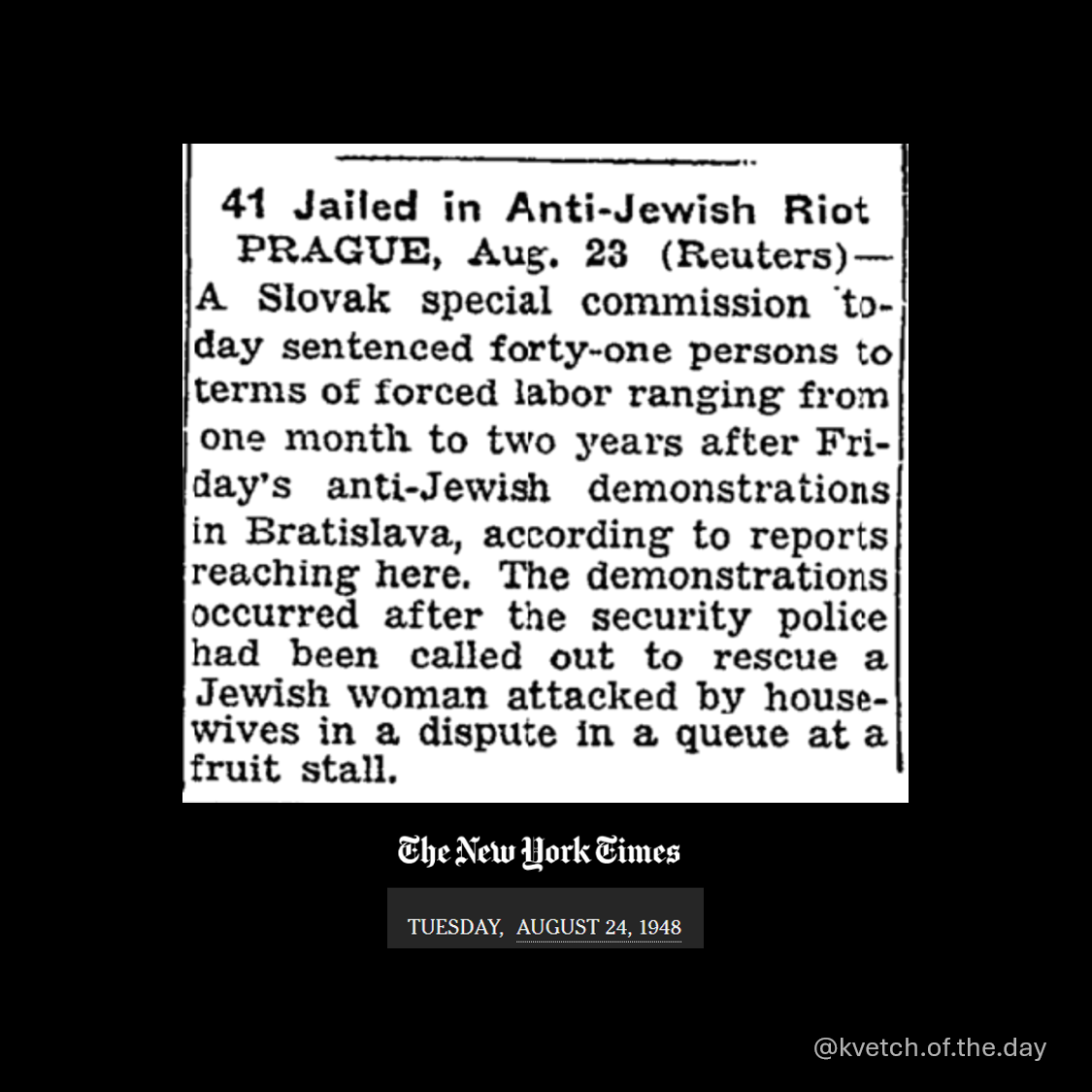 41 Jailed in Anti-Jewish Riot

PRAGUE, Aug. 23 (Reuters)—A Slovak special commission today sentenced forty-one persons to terms of forced labor ranging from one month to two years after Friday's anti-Jewish demonstrations in Bratislava, according to reports reaching here. The demonstrations occurred after the security police had been called out to rescue a Jewish woman attacked by housewives in a dispute in a queue at a fruit stall.

The New York Times

TUESDAY, AUGUST 24, 1948

@kvetch.of.the.day